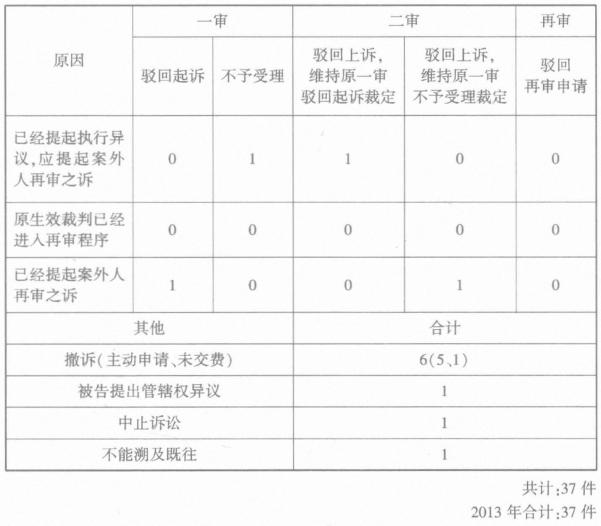 | 原因 | 一审 | | 二审 | | 再审 |
|---|---|---|---|---|---|
| | 驳回起诉 | 不予受理 | 驳回上诉，维持原一审驳回起诉裁定 | 驳回上诉，维持原一审不予受理裁定 | 驳回再审申请 |
| 已经提起执行异议，应提起案外人再审之诉 | 0 | 1 | 1 | 0 | 0 |
| 原生效裁判已经进入再审程序 | 0 | 0 | 0 | 0 | 0 |
| 已经提起案外人再审之诉 | 1 | 0 | 0 | 1 | 0 |

| 其他 | 合计 |
|---|---|
| 撤诉（主动申请、未交费） | 6(5、1) |
| 被告提出管辖权异议 | 1 |
| 中止诉讼 | 1 |
| 不能溯及既往 | 1 |

共计：37 件
2013 年合计：37 件